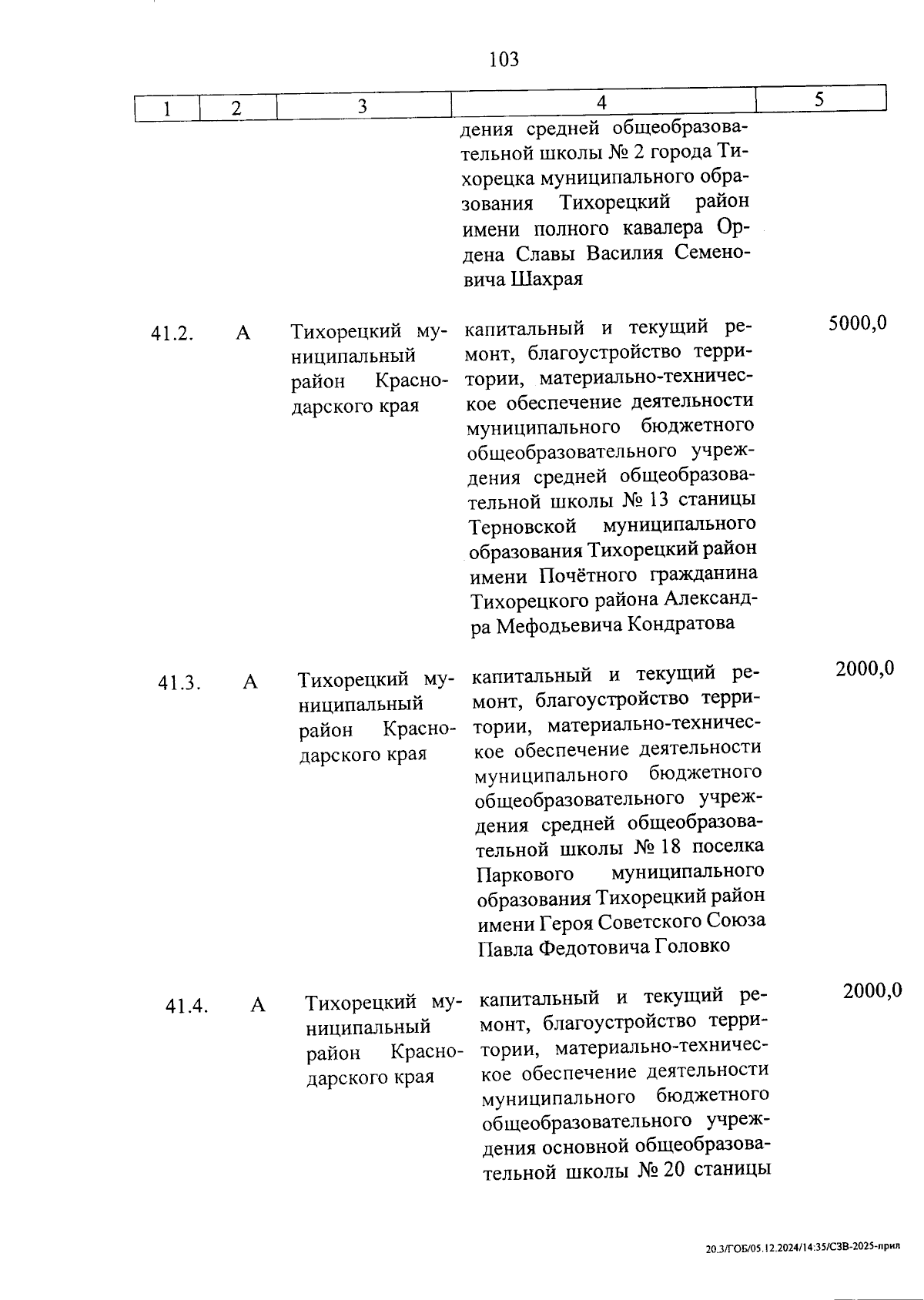 103

| 1 | 2 | 3 | 4 | 5 |
|---|---|---|---|---|
| | | | дения средней общеобразовательной школы № 2 города Тихорецка муниципального образования Тихорецкий район имени полного кавалера Ордена Славы Василия Семеновича Шахрая | |
| 41.2. | А | Тихорецкий муниципальный район Краснодарского края | капитальный и текущий ремонт, благоустройство территории, материально-техническое обеспечение деятельности муниципального бюджетного общеобразовательного учреждения средней общеобразовательной школы № 13 станицы Терновской муниципального образования Тихорецкий район имени Почётного гражданина Тихорецкого района Александра Мефодьевича Кондратова | 5000,0 |
| 41.3. | А | Тихорецкий муниципальный район Краснодарского края | капитальный и текущий ремонт, благоустройство территории, материально-техническое обеспечение деятельности муниципального бюджетного общеобразовательного учреждения средней общеобразовательной школы № 18 поселка Паркового муниципального образования Тихорецкий район имени Героя Советского Союза Павла Федотовича Головко | 2000,0 |
| 41.4. | А | Тихорецкий муниципальный район Краснодарского края | капитальный и текущий ремонт, благоустройство территории, материально-техническое обеспечение деятельности муниципального бюджетного общеобразовательного учреждения основной общеобразовательной школы № 20 станицы | 2000,0 |

20.3/ГОБ/05.12.2024/14:35/СЗВ-2025-прил